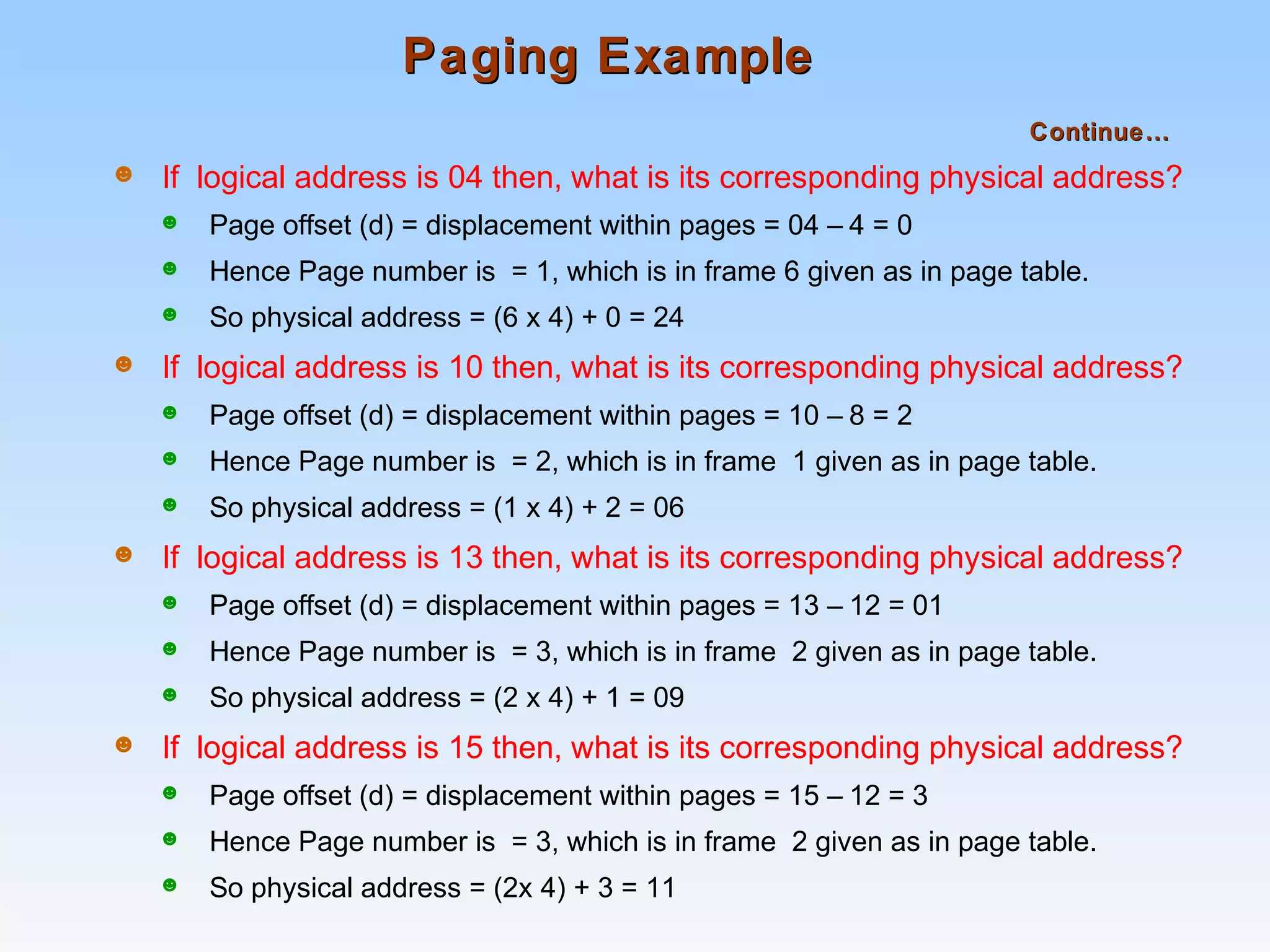 Paging Example

Continue…

If logical address is 04 then, what is its corresponding physical address?

Page offset (d) = displacement within pages = 04 – 4 = 0

Hence Page number is = 1, which is in frame 6 given as in page table.

So physical address = (6 x 4) + 0 = 24

If logical address is 10 then, what is its corresponding physical address?

Page offset (d) = displacement within pages = 10 – 8 = 2

Hence Page number is = 2, which is in frame 1 given as in page table.

So physical address = (1 x 4) + 2 = 06

If logical address is 13 then, what is its corresponding physical address?

Page offset (d) = displacement within pages = 13 – 12 = 01

Hence Page number is = 3, which is in frame 2 given as in page table.

So physical address = (2 x 4) + 1 = 09

If logical address is 15 then, what is its corresponding physical address?

Page offset (d) = displacement within pages = 15 – 12 = 3

Hence Page number is = 3, which is in frame 2 given as in page table.

So physical address = (2x 4) + 3 = 11